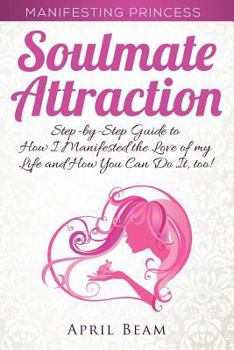 MANIFESTING PRINCESS

Soulmate Attraction

Step-by-Step Guide to How I Manifested the Love of my Life and How You Can Do It, too!

APRIL BEAM